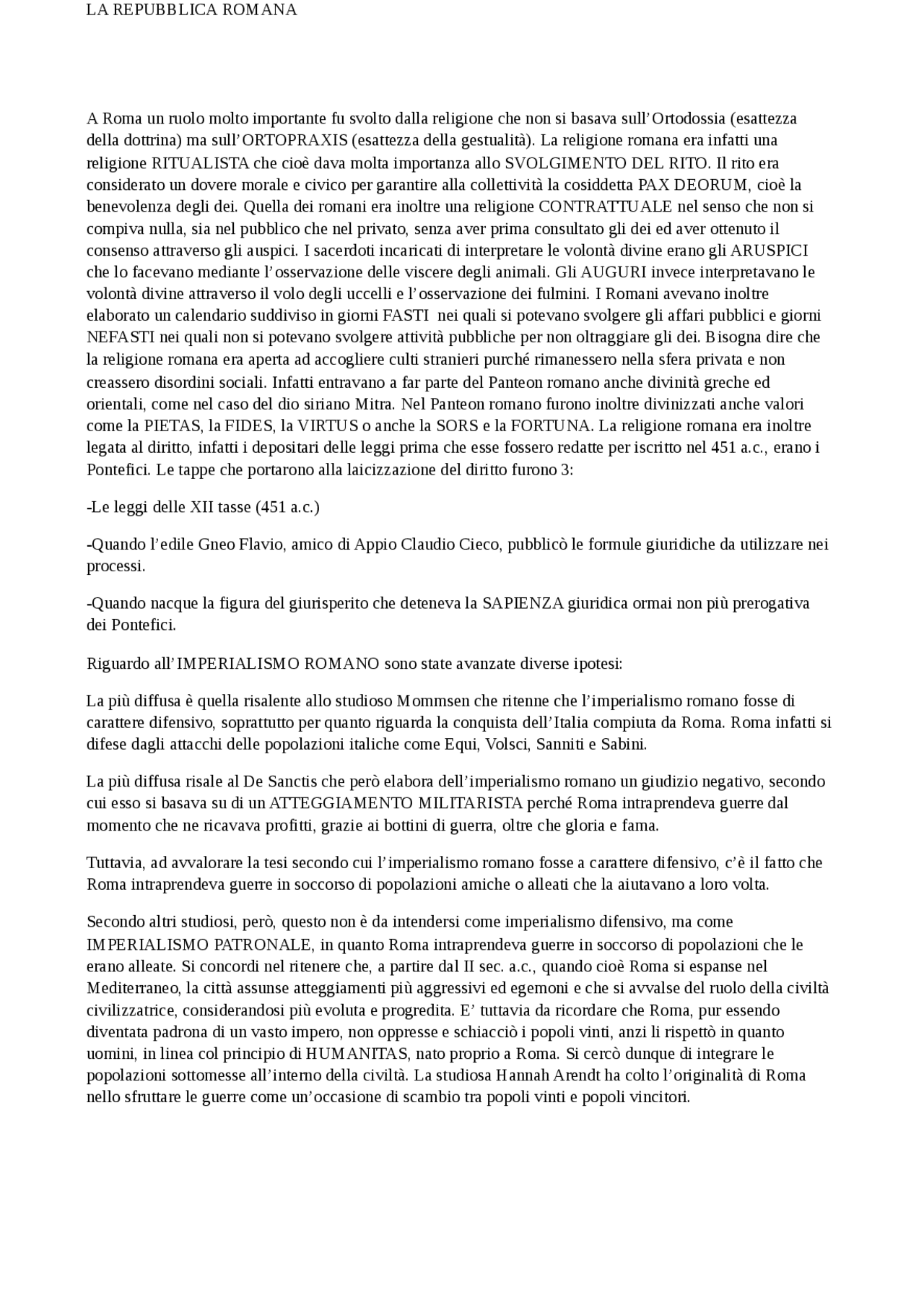 LA REPUBBLICA ROMANA

A Roma un ruolo molto importante fu svolto dalla religione che non si basava sull’Ortodossia (esattezza della dottrina) ma sull’ORTOPRAXIS (esattezza della gestualità). La religione romana era infatti una religione RITUALISTA che cioè dava molta importanza allo SVOLGIMENTO DEL RITO. Il rito era considerato un dovere morale e civico per garantire alla collettività la cosiddetta PAX DEORUM, cioè la benevolenza degli dei. Quella dei romani era inoltre una religione CONTRATTUALE nel senso che non si compiva nulla, sia nel pubblico che nel privato, senza aver prima consultato gli dei ed aver ottenuto il consenso attraverso gli auspici. I sacerdoti incaricati di interpretare le volontà divine erano gli ARUSPICI che lo facevano mediante l’osservazione delle viscere degli animali. Gli AUGURI invece interpretavano le volontà divine attraverso il volo degli uccelli e l’osservazione dei fulmini. I Romani avevano inoltre elaborato un calendario suddiviso in giorni FASTI nei quali si potevano svolgere gli affari pubblici e giorni NEFASTI nei quali non si potevano svolgere attività pubbliche per non oltraggiare gli dei. Bisogna dire che la religione romana era aperta ad accogliere culti stranieri purché rimanessero nella sfera privata e non creassero disordini sociali. Infatti entravano a far parte del Panteon romano anche divinità greche ed orientali, come nel caso del dio siriano Mitra. Nel Panteon romano furono inoltre divinizzati anche valori come la PIETAS, la FIDES, la VIRTUS o anche la SORS e la FORTUNA. La religione romana era inoltre legata al diritto, infatti i depositari delle leggi prima che esse fossero redatte per iscritto nel 451 a.c., erano i Pontefici. Le tappe che portarono alla laicizzazione del diritto furono 3:

-Le leggi delle XII tasse (451 a.c.)

-Quando l’edile Gneo Flavio, amico di Appio Claudio Cieco, pubblicò le formule giuridiche da utilizzare nei processi.

-Quando nacque la figura del giurisperito che deteneva la SAPIENZA giuridica ormai non più prerogativa dei Pontefici.

Riguardo all’IMPERIALISMO ROMANO sono state avanzate diverse ipotesi:

La più diffusa è quella risalente allo studioso Mommsen che ritenne che l’imperialismo romano fosse di carattere difensivo, soprattutto per quanto riguarda la conquista dell’Italia compiuta da Roma. Roma infatti si difese dagli attacchi delle popolazioni italiche come Equi, Volsci, Sanniti e Sabini.

La più diffusa risale al De Sanctis che però elabora dell’imperialismo romano un giudizio negativo, secondo cui esso si basava su di un ATTEGGIAMENTO MILITARISTA perché Roma intraprendeva guerre dal momento che ne ricavava profitti, grazie ai bottini di guerra, oltre che gloria e fama.

Tuttavia, ad avvalorare la tesi secondo cui l’imperialismo romano fosse a carattere difensivo, c’è il fatto che Roma intraprendeva guerre in soccorso di popolazioni amiche o alleati che la aiutavano a loro volta.

Secondo altri studiosi, però, questo non è da intendersi come imperialismo difensivo, ma come IMPERIALISMO PATRONALE, in quanto Roma intraprendeva guerre in soccorso di popolazioni che le erano alleate. Si concordi nel ritenere che, a partire dal II sec. a.c., quando cioè Roma si espanse nel Mediterraneo, la città assunse atteggiamenti più aggressivi ed egemoni e che si avvalse del ruolo della civiltà civilizzatrice, considerandosi più evoluta e progredita. E’ tuttavia da ricordare che Roma, pur essendo diventata padrona di un vasto impero, non oppresse e schiacciò i popoli vinti, anzi li rispettò in quanto uomini, in linea col principio di HUMANITAS, nato proprio a Roma. Si cercò dunque di integrare le popolazioni sottomesse all’interno della civiltà. La studiosa Hannah Arendt ha colto l’originalità di Roma nello sfruttare le guerre come un’occasione di scambio tra popoli vinti e popoli vincitori.